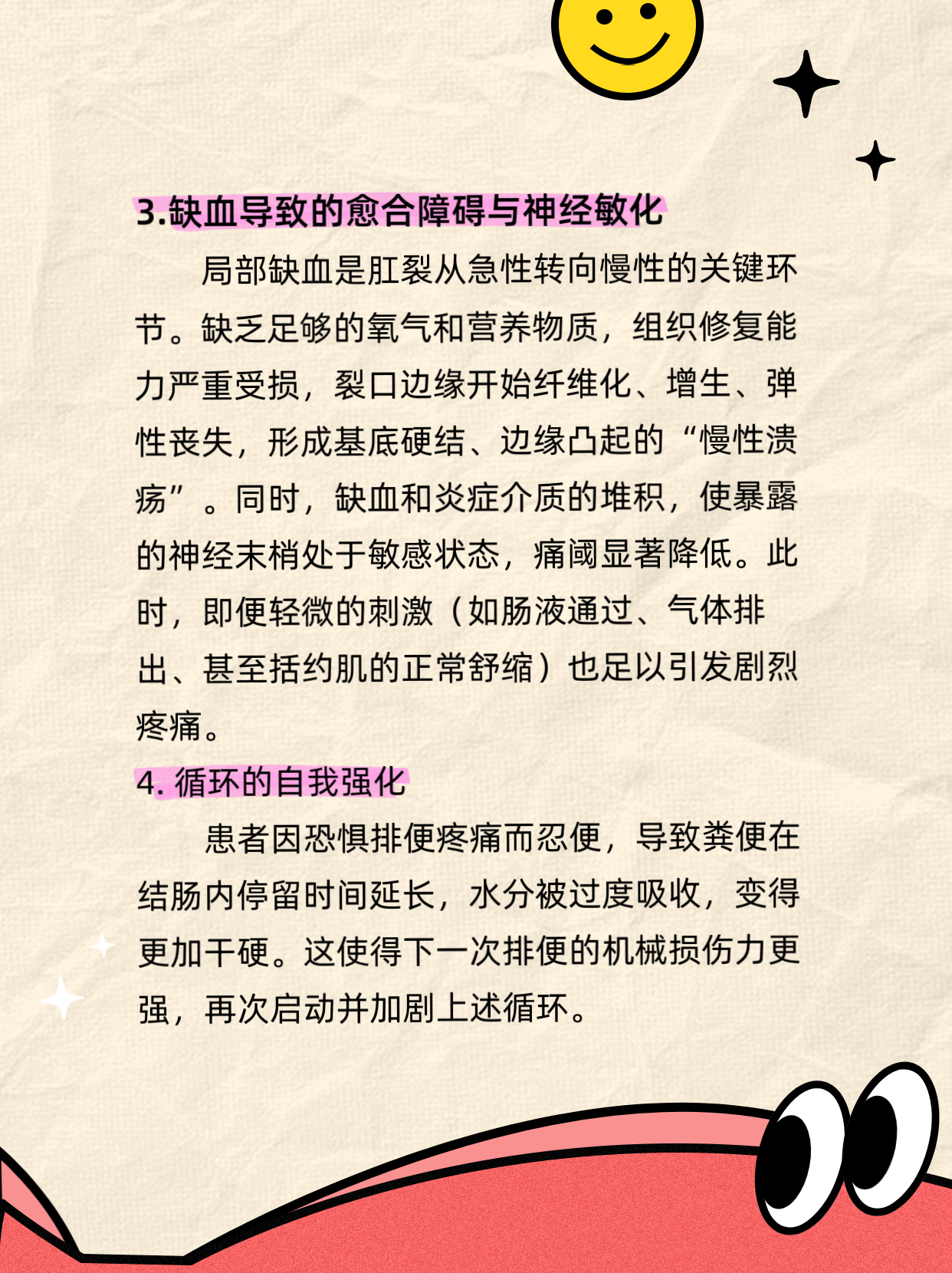 3.缺血导致的愈合障碍与神经敏化

局部缺血是肛裂从急性转向慢性的关键环节。缺乏足够的氧气和营养物质，组织修复能力严重受损，裂口边缘开始纤维化、增生、弹性丧失，形成基底硬结、边缘凸起的“慢性溃疡”。同时，缺血和炎症介质的堆积，使暴露的神经末梢处于敏感状态，痛阈显著降低。此时，即便轻微的刺激（如肠液通过、气体排出、甚至括约肌的正常舒缩）也足以引发剧烈疼痛。

4. 循环的自我强化

患者因恐惧排便疼痛而忍便，导致粪便在结肠内停留时间延长，水分被过度吸收，变得更加干硬。这使得下一次排便的机械损伤力更强，再次启动并加剧上述循环。